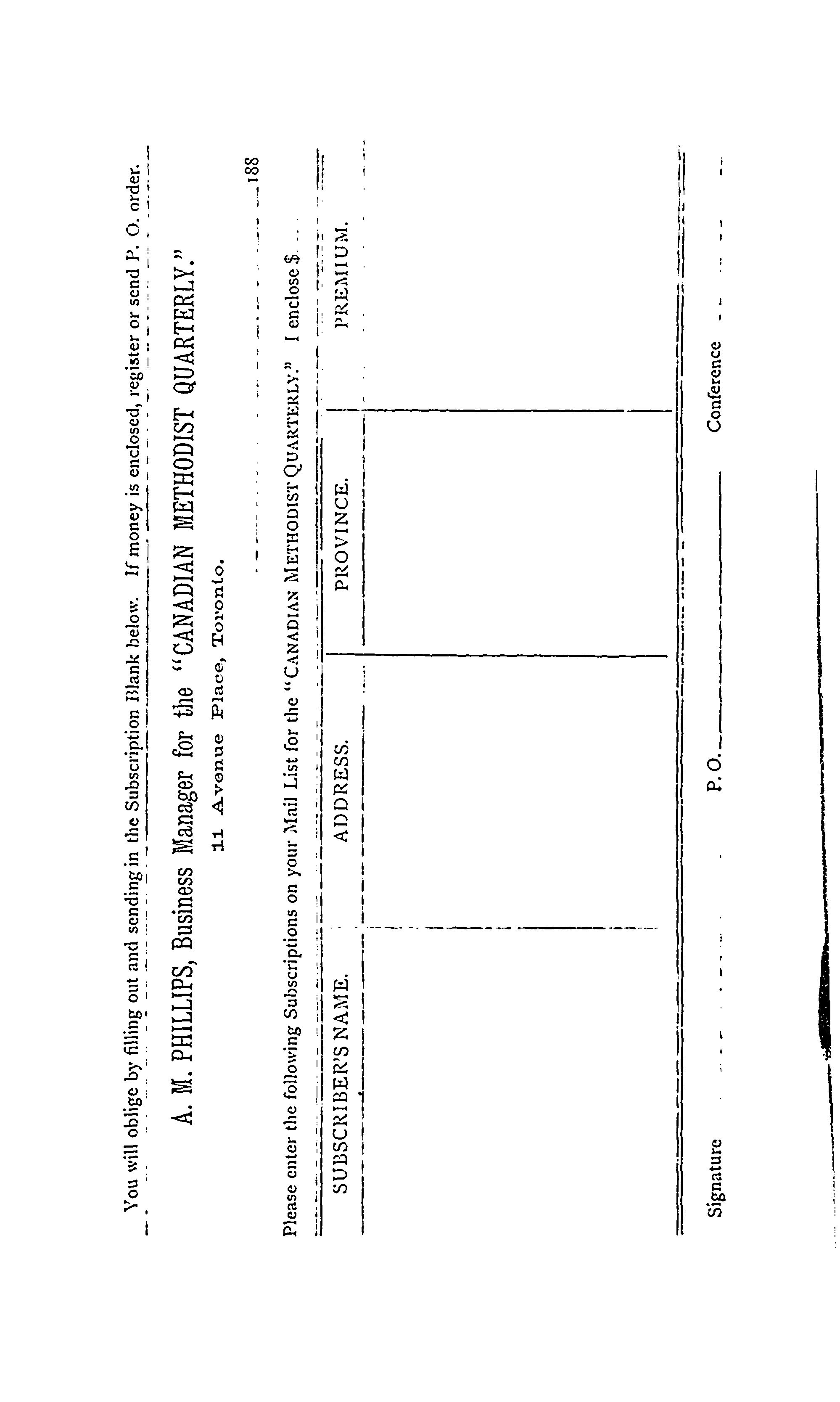 You will oblige by filling out and sending in the Subscription Blank below. If money is enclosed, register or send P. O. order.

A. M. PHILLIPS, Business Manager for the "CANADIAN METHODIST QUARTERLY."

11 Avenue Place, Toronto.

188

Please enter the following Subscriptions on your Mail List for the "CANADIAN METHODIST QUARTERLY." I enclose $

| SUBSCRIBER'S NAME. | ADDRESS. | PROVINCE. | PREMIUM. |
|---|---|---|---|
| | | | |

Signature P. O. Conference